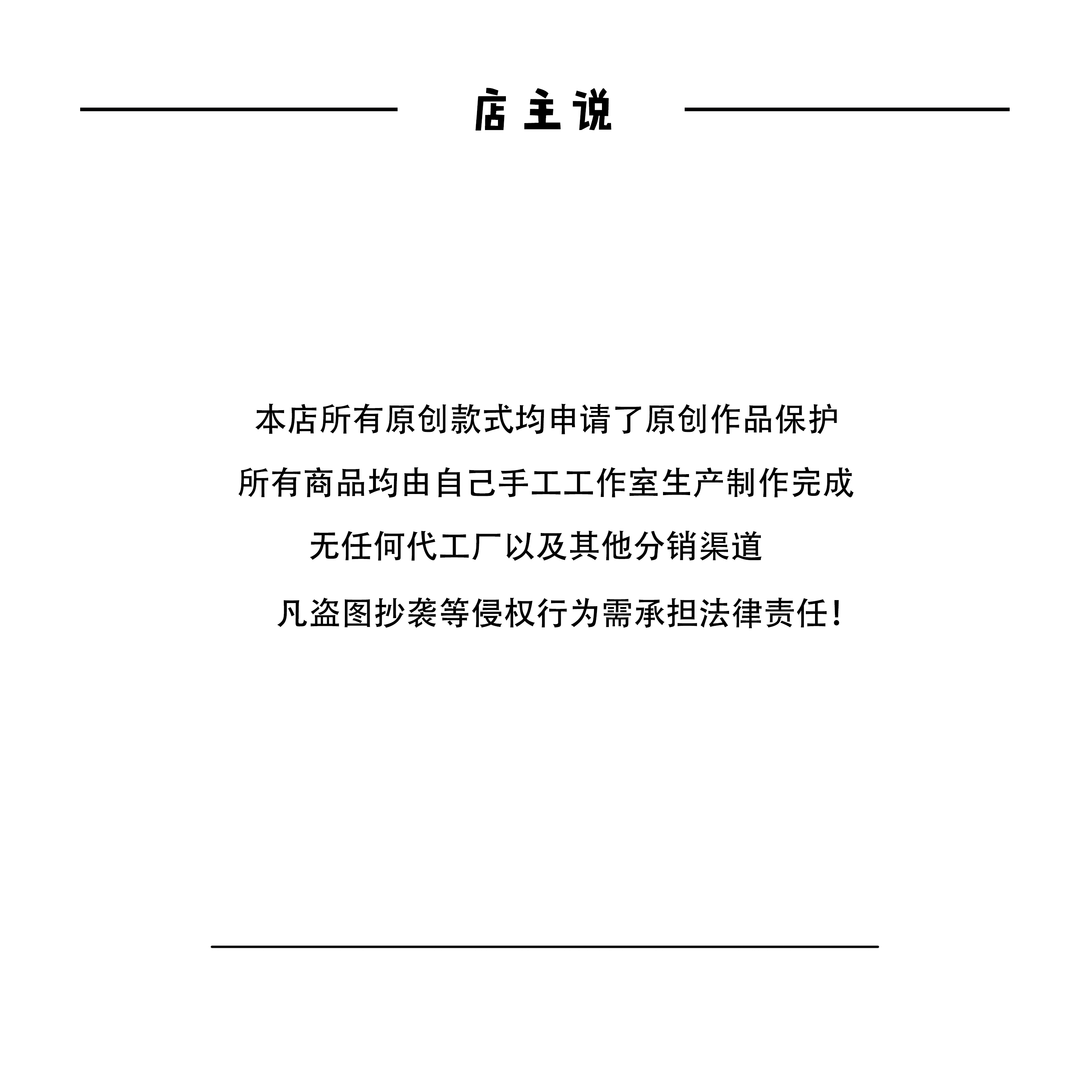 店主说

本店所有原创款式均申请了原创作品保护

所有商品均由自己手工工作室生产制作完成

无任何代工厂以及其他分销渠道

凡盗图抄袭等侵权行为需承担法律责任!